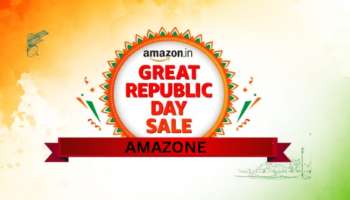 amazon.in
GREAT REPUBLIC DAY SALE
AMAZONE